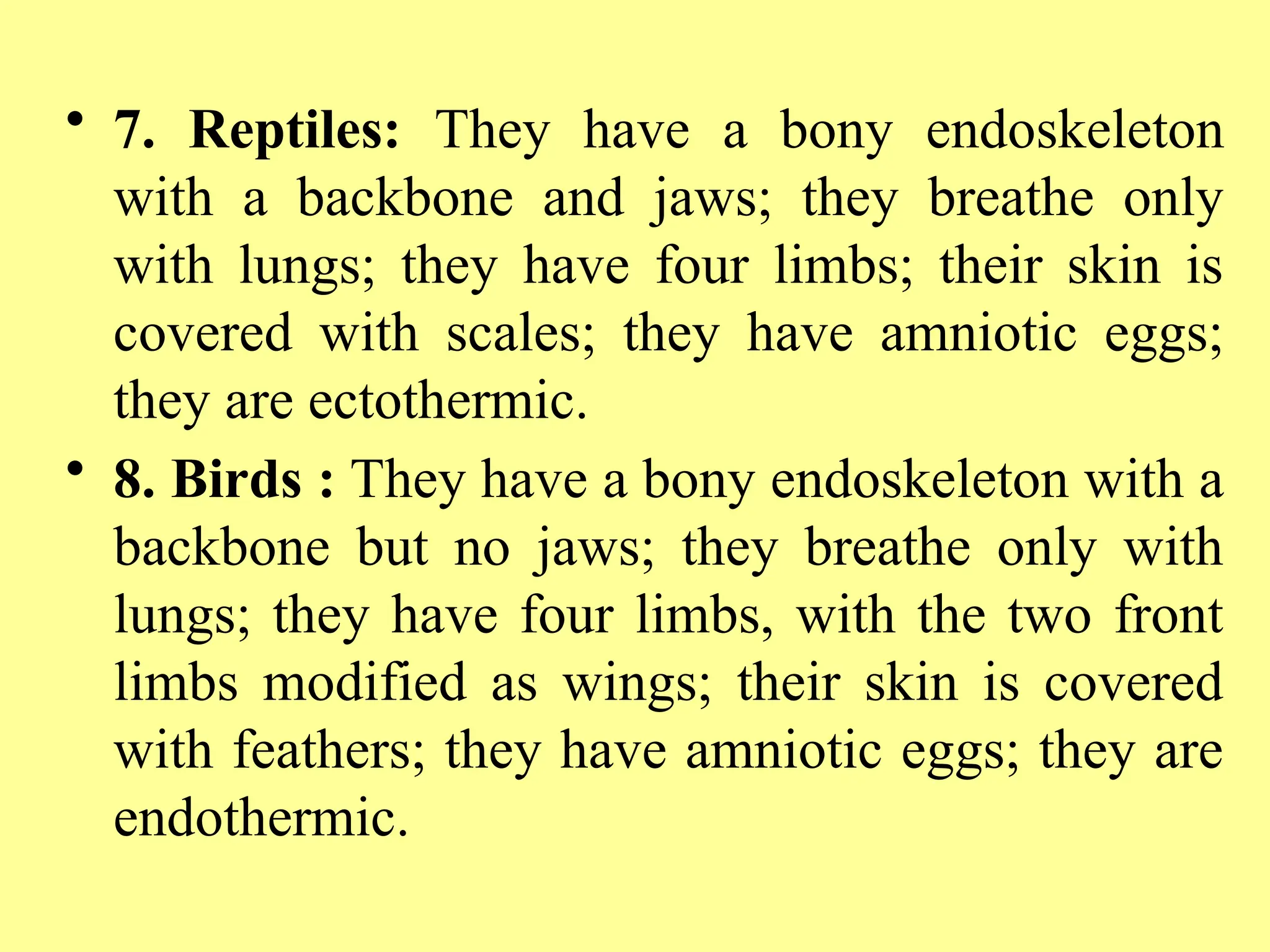 • 7. Reptiles: They have a bony endoskeleton with a backbone and jaws; they breathe only with lungs; they have four limbs; their skin is covered with scales; they have amniotic eggs; they are ectothermic.

• 8. Birds : They have a bony endoskeleton with a backbone but no jaws; they breathe only with lungs; they have four limbs, with the two front limbs modified as wings; their skin is covered with feathers; they have amniotic eggs; they are endothermic.